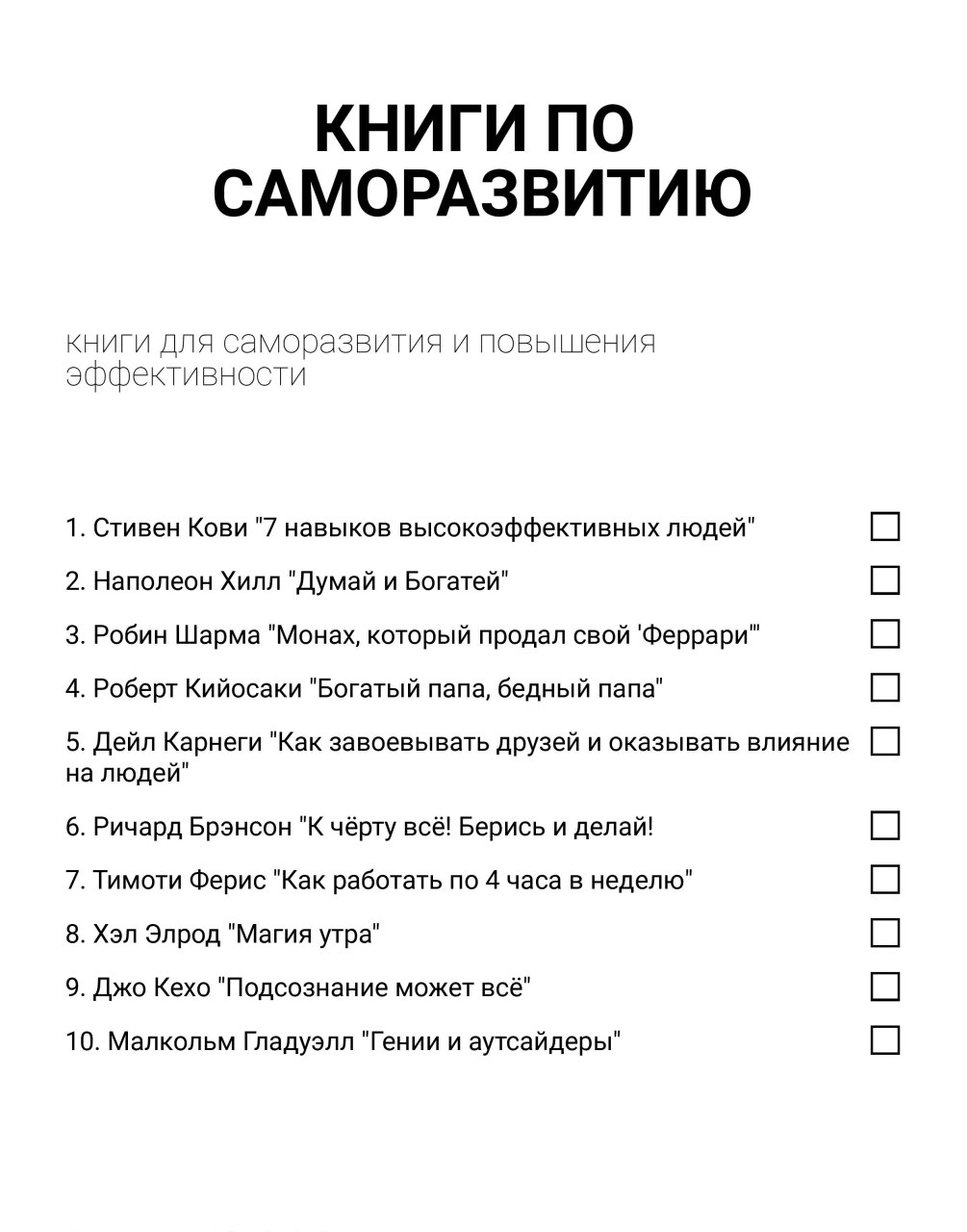 КНИГИ ПО САМОРАЗВИТИЮ

книги для саморазвития и повышения эффективности

1. Стивен Кови "7 навыков высокоэффективных людей"

2. Наполеон Хилл "Думай и Богатей"

3. Робин Шарма "Монах, который продал свой 'Феррари'"

4. Роберт Кийосаки "Богатый папа, бедный папа"

5. Дейл Карнеги "Как завоевывать друзей и оказывать влияние на людей"

6. Ричард Брэнсон "К чёрту всё! Берись и делай!

7. Тимоти Ферис "Как работать по 4 часа в неделю"

8. Хэл Элрод "Магия утра"

9. Джо Кехо "Подсознание может всё"

10. Малкольм Гладуэлл "Гении и аутсайдеры"